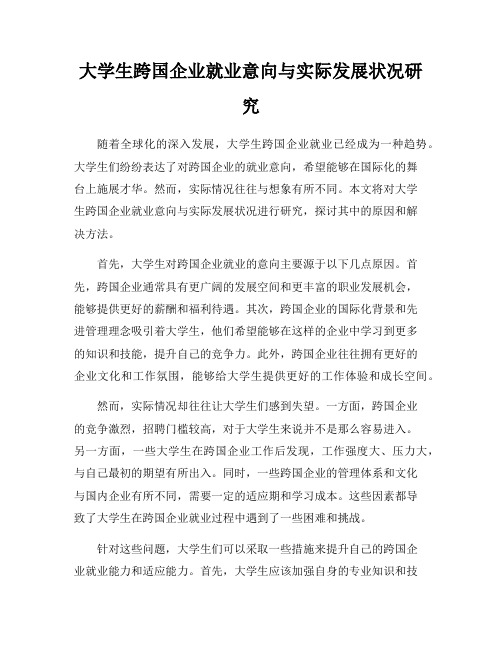 大学生跨国企业就业意向与实际发展状况研究

随着全球化的深入发展，大学生跨国企业就业已经成为一种趋势。大学生们纷纷表达了对跨国企业的就业意向，希望能够在国际化的舞台上施展才华。然而，实际情况往往与想象有所不同。本文将对大学生跨国企业就业意向与实际发展状况进行研究，探讨其中的原因和解决方法。

首先，大学生对跨国企业就业的意向主要源于以下几点原因。首先，跨国企业通常具有更广阔的发展空间和更丰富的职业发展机会，能够提供更好的薪酬和福利待遇。其次，跨国企业的国际化背景和先进管理理念吸引着大学生，他们希望能够在这样的企业中学习到更多的知识和技能，提升自己的竞争力。此外，跨国企业往往拥有更好的企业文化和工作氛围，能够给大学生提供更好的工作体验和成长空间。

然而，实际情况却往往让大学生们感到失望。一方面，跨国企业的竞争激烈，招聘门槛较高，对于大学生来说并不是那么容易进入。另一方面，一些大学生在跨国企业工作后发现，工作强度大、压力大，与自己最初的期望有所出入。同时，一些跨国企业的管理体系和文化与国内企业有所不同，需要一定的适应期和学习成本。这些因素都导致了大学生在跨国企业就业过程中遇到了一些困难和挑战。

针对这些问题，大学生们可以采取一些措施来提升自己的跨国企业就业能力和适应能力。首先，大学生应该加强自身的专业知识和技